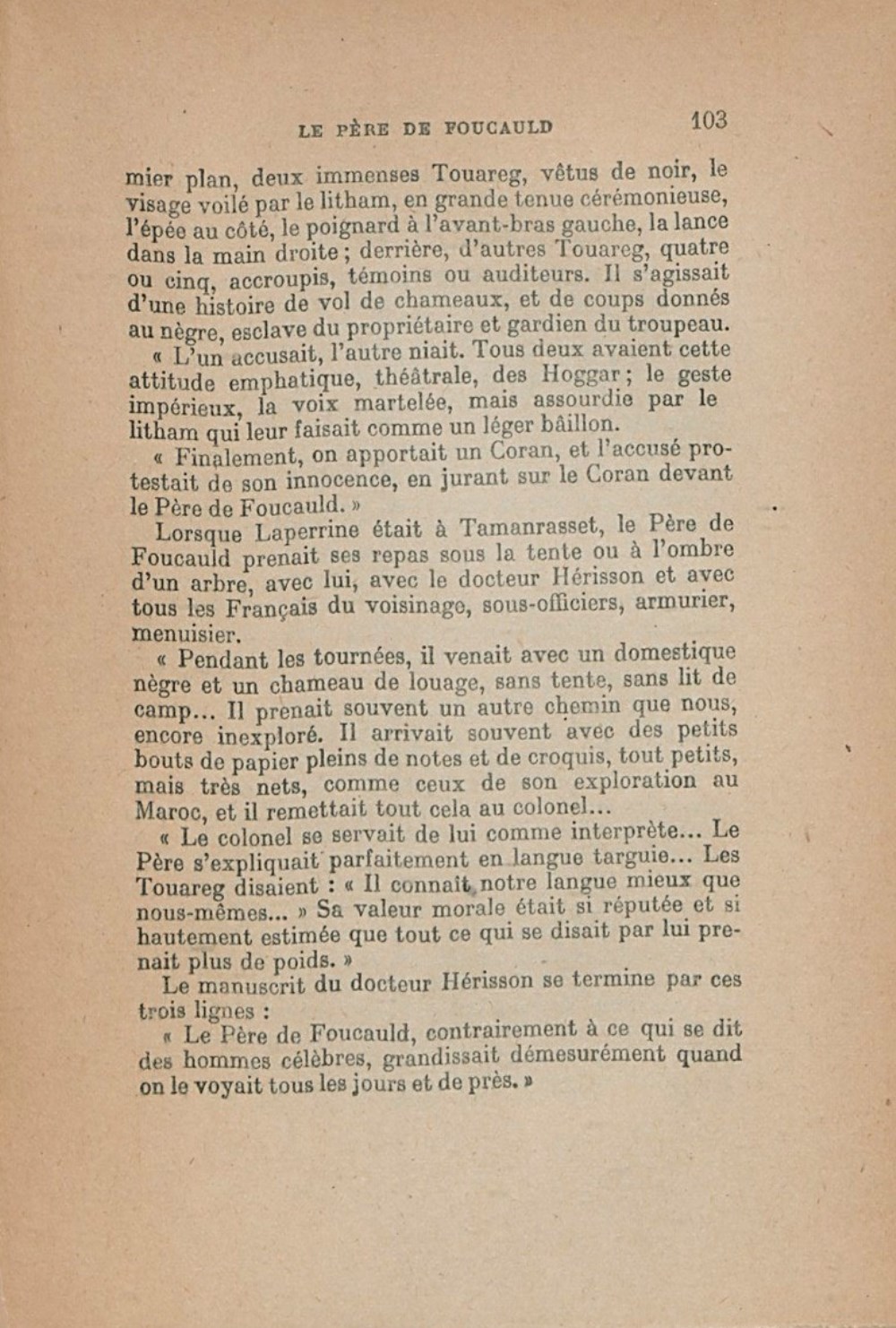 LE PÈRE DE FOUCAULD 103

mier plan, deux immenses Touareg, vêtus de noir, le visage voilé par le litham, en grande tenue cérémonieuse, l'épée au côté, le poignard à l'avant-bras gauche, la lance dans la main droite ; derrière, d'autres Touareg, quatre ou cinq, accroupis, témoins ou auditeurs. Il s'agissait d'une histoire de vol de chameaux, et de coups donnés au nègre, esclave du propriétaire et gardien du troupeau.

« L'un accusait, l'autre niait. Tous deux avaient cette attitude emphatique, théâtrale, des Hoggar ; le geste impérieux, la voix martelée, mais assourdie par le litham qui leur faisait comme un léger bâillon.

« Finalement, on apportait un Coran, et l'accusé protestait de son innocence, en jurant sur le Coran devant le Père de Foucauld. »

Lorsque Laperrine était à Tamanrasset, le Père de Foucauld prenait ses repas sous la tente ou à l'ombre d'un arbre, avec lui, avec le docteur Hérisson et avec tous les Français du voisinage, sous-officiers, armurier, menuisier.

« Pendant les tournées, il venait avec un domestique nègre et un chameau de louage, sans tente, sans lit de camp... Il prenait souvent un autre chemin que nous, encore inexploré. Il arrivait souvent avec des petits bouts de papier pleins de notes et de croquis, tout petits, mais très nets, comme ceux de son exploration au Maroc, et il remettait tout cela au colonel...

« Le colonel se servait de lui comme interprète... Le Père s'expliquait parfaitement en langue targuie... Les Touareg disaient : « Il connaît notre langue mieux que nous-mêmes... » Sa valeur morale était si réputée et si hautement estimée que tout ce qui se disait par lui prenait plus de poids. »

Le manuscrit du docteur Hérisson se termine par ces trois lignes :

« Le Père de Foucauld, contrairement à ce qui se dit des hommes célèbres, grandissait démesurément quand on le voyait tous les jours et de près. »